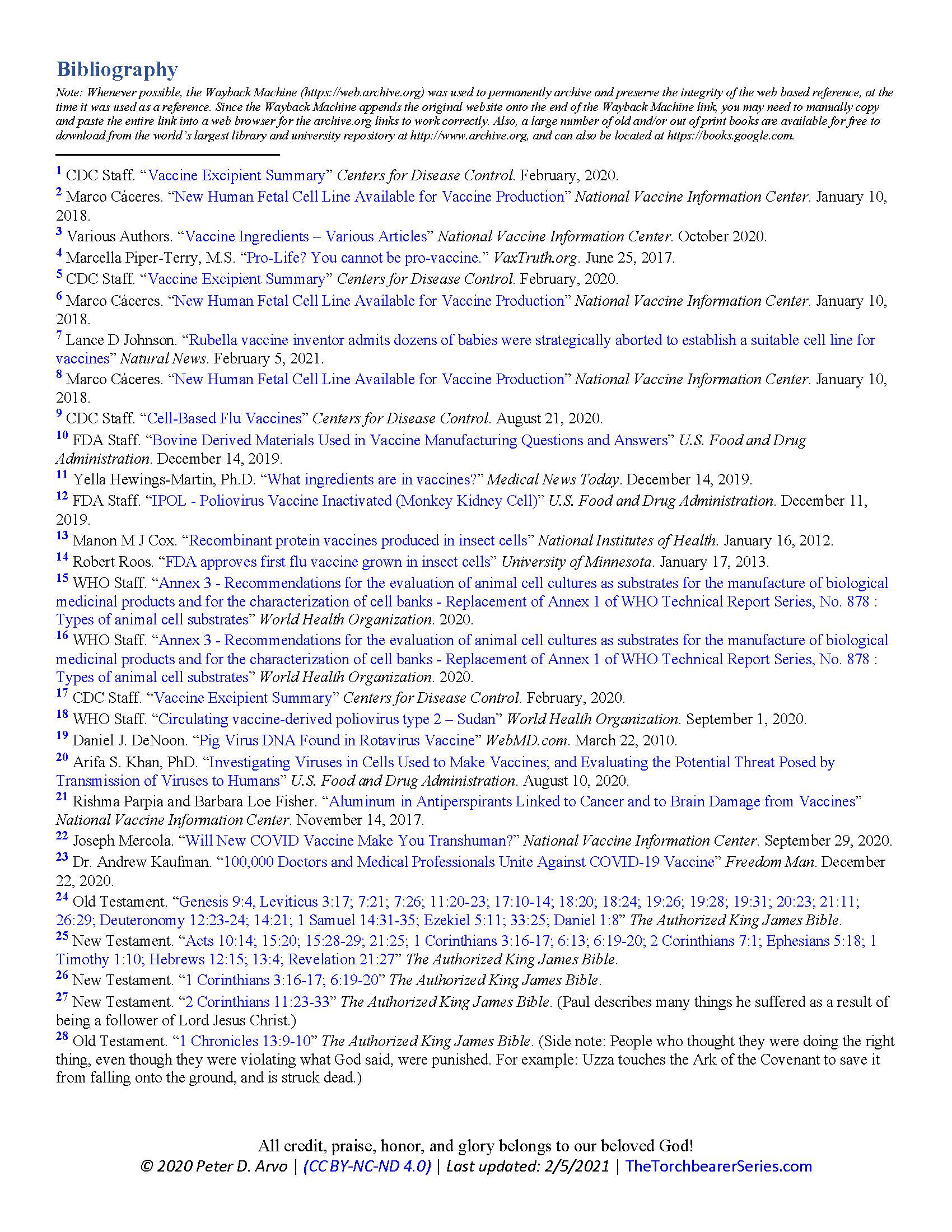 Bibliography

Note: Whenever possible, the Wayback Machine (https://web.archive.org) was used to permanently archive and preserve the integrity of the web based reference, at the time it was used as a reference. Since the Wayback Machine appends the original website onto the end of the Wayback Machine link, you may need to manually copy and paste the entire link into a web browser for the archive.org links to work correctly. Also, a large number of old and/or out of print books are available for free to download from the world's largest library and university repository at http://www.archive.org, and can also be located at https://books.google.com.

1 CDC Staff. "Vaccine Excipient Summary" Centers for Disease Control. February, 2020.

2 Marco Cáceres. "New Human Fetal Cell Line Available for Vaccine Production" National Vaccine Information Center. January 10, 2018.

3 Various Authors. "Vaccine Ingredients – Various Articles" National Vaccine Information Center. October 2020.

4 Marcella Piper-Terry, M.S. "Pro-Life? You cannot be pro-vaccine." VaxTruth.org. June 25, 2017.

5 CDC Staff. "Vaccine Excipient Summary" Centers for Disease Control. February, 2020.

6 Marco Cáceres. "New Human Fetal Cell Line Available for Vaccine Production" National Vaccine Information Center. January 10, 2018.

7 Lance D Johnson. "Rubella vaccine inventor admits dozens of babies were strategically aborted to establish a suitable cell line for vaccines" Natural News. February 5, 2021.

8 Marco Cáceres. "New Human Fetal Cell Line Available for Vaccine Production" National Vaccine Information Center. January 10, 2018.

9 CDC Staff. "Cell-Based Flu Vaccines" Centers for Disease Control. August 21, 2020.

10 FDA Staff. "Bovine Derived Materials Used in Vaccine Manufacturing Questions and Answers" U.S. Food and Drug Administration. December 14, 2019.

11 Yella Hewings-Martin, Ph.D. "What ingredients are in vaccines?" Medical News Today. December 14, 2019.

12 FDA Staff. "IPOL - Poliovirus Vaccine Inactivated (Monkey Kidney Cell)" U.S. Food and Drug Administration. December 11, 2019.

13 Manon M J Cox. "Recombinant protein vaccines produced in insect cells" National Institutes of Health. January 16, 2012.

14 Robert Roos. "FDA approves first flu vaccine grown in insect cells" University of Minnesota. January 17, 2013.

15 WHO Staff. "Annex 3 - Recommendations for the evaluation of animal cell cultures as substrates for the manufacture of biological medicinal products and for the characterization of cell banks - Replacement of Annex 1 of WHO Technical Report Series, No. 878 : Types of animal cell substrates" World Health Organization. 2020.

16 WHO Staff. "Annex 3 - Recommendations for the evaluation of animal cell cultures as substrates for the manufacture of biological medicinal products and for the characterization of cell banks - Replacement of Annex 1 of WHO Technical Report Series, No. 878 : Types of animal cell substrates" World Health Organization. 2020.

17 CDC Staff. "Vaccine Excipient Summary" Centers for Disease Control. February, 2020.

18 WHO Staff. "Circulating vaccine-derived poliovirus type 2 – Sudan" World Health Organization. September 1, 2020.

19 Daniel J. DeNoon. "Pig Virus DNA Found in Rotavirus Vaccine" WebMD.com. March 22, 2010.

20 Arifa S. Khan, PhD. "Investigating Viruses in Cells Used to Make Vaccines; and Evaluating the Potential Threat Posed by Transmission of Viruses to Humans" U.S. Food and Drug Administration. August 10, 2020.

21 Rishma Parpia and Barbara Loe Fisher. "Aluminum in Antiperspirants Linked to Cancer and to Brain Damage from Vaccines" National Vaccine Information Center. November 14, 2017.

22 Joseph Mercola. "Will New COVID Vaccine Make You Transhuman?" National Vaccine Information Center. September 29, 2020.

23 Dr. Andrew Kaufman. "100,000 Doctors and Medical Professionals Unite Against COVID-19 Vaccine" Freedom Man. December 22, 2020.

24 Old Testament. "Genesis 9:4, Leviticus 3:17; 7:21; 7:26; 11:20-23; 17:10-14; 18:20; 18:24; 19:26; 19:28; 19:31; 20:23; 21:11; 26:29; Deuteronomy 12:23-24; 14:21; 1 Samuel 14:31-35; Ezekiel 5:11; 33:25; Daniel 1:8" The Authorized King James Bible.

25 New Testament. "Acts 10:14; 15:20; 15:28-29; 21:25; 1 Corinthians 3:16-17; 6:13; 6:19-20; 2 Corinthians 7:1; Ephesians 5:18; 1 Timothy 1:10; Hebrews 12:15; 13:4; Revelation 21:27" The Authorized King James Bible.

26 New Testament. "1 Corinthians 3:16-17; 6:19-20" The Authorized King James Bible.

27 New Testament. "2 Corinthians 11:23-33" The Authorized King James Bible. (Paul describes many things he suffered as a result of being a follower of Lord Jesus Christ.)

28 Old Testament. "1 Chronicles 13:9-10" The Authorized King James Bible. (Side note: People who thought they were doing the right thing, even though they were violating what God said, were punished. For example: Uzza touches the Ark of the Covenant to save it from falling onto the ground, and is struck dead.)

All credit, praise, honor, and glory belongs to our beloved God!
© 2020 Peter D. Arvo | (CC BY-NC-ND 4.0) | Last updated: 2/5/2021 | TheTorchbearerSeries.com